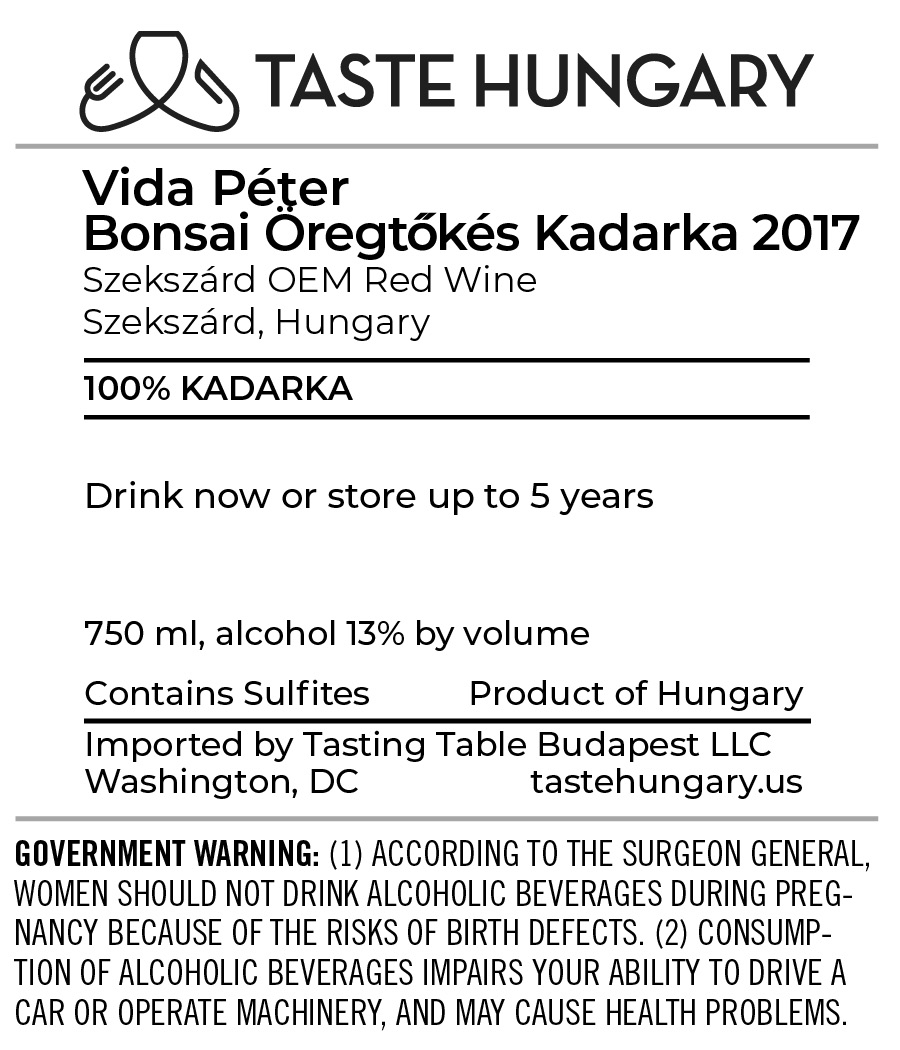 TASTE HUNGARY

Vida Péter
Bonsai Öregtőkés Kadarka 2017
Szekszárd OEM Red Wine
Szekszárd, Hungary

100% KADARKA

Drink now or store up to 5 years

750 ml, alcohol 13% by volume

Contains Sulfites Product of Hungary

Imported by Tasting Table Budapest LLC
Washington, DC tastehungary.us

GOVERNMENT WARNING: (1) ACCORDING TO THE SURGEON GENERAL, WOMEN SHOULD NOT DRINK ALCOHOLIC BEVERAGES DURING PREGNANCY BECAUSE OF THE RISKS OF BIRTH DEFECTS. (2) CONSUMPTION OF ALCOHOLIC BEVERAGES IMPAIRS YOUR ABILITY TO DRIVE A CAR OR OPERATE MACHINERY, AND MAY CAUSE HEALTH PROBLEMS.